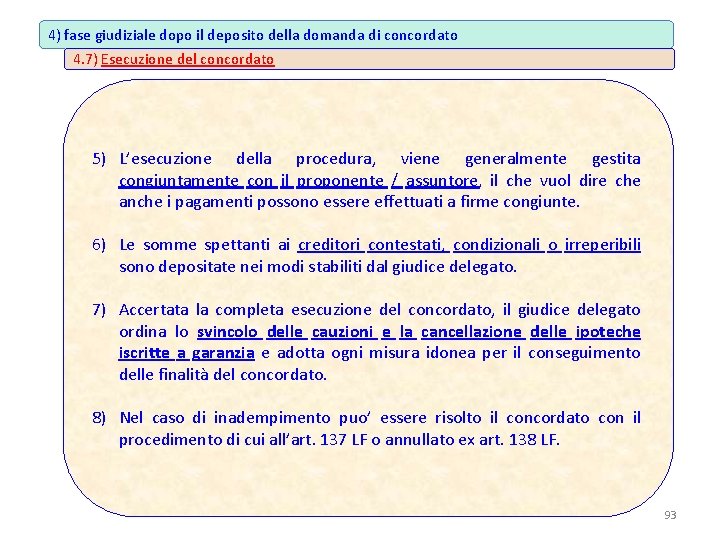 4) fase giudiziale dopo il deposito della domanda di concordato

4.7) Esecuzione del concordato

5) L'esecuzione della procedura, viene generalmente gestita congiuntamente con il proponente / assuntore, il che vuol dire che anche i pagamenti possono essere effettuati a firme congiunte.

6) Le somme spettanti ai creditori contestati, condizionali o irreperibili sono depositate nei modi stabiliti dal giudice delegato.

7) Accertata la completa esecuzione del concordato, il giudice delegato ordina lo svincolo delle cauzioni e la cancellazione delle ipoteche iscritte a garanzia e adotta ogni misura idonea per il conseguimento delle finalità del concordato.

8) Nel caso di inadempimento puo' essere risolto il concordato con il procedimento di cui all'art. 137 LF o annullato ex art. 138 LF.

93